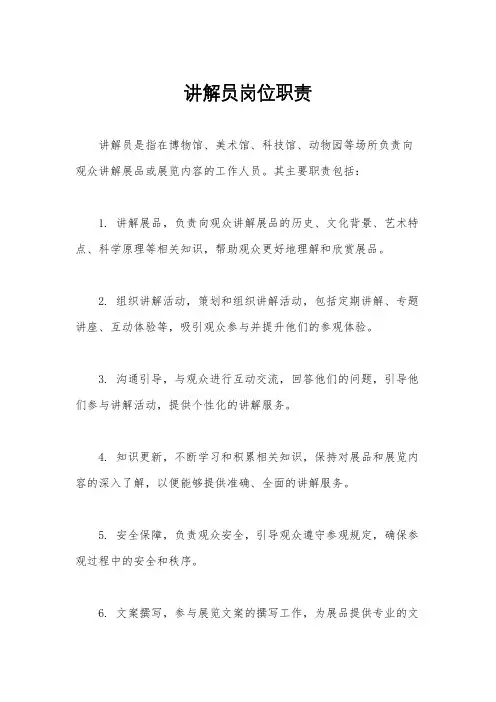 讲解员岗位职责

讲解员是指在博物馆、美术馆、科技馆、动物园等场所负责向观众讲解展品或展览内容的工作人员。其主要职责包括：

1. 讲解展品，负责向观众讲解展品的历史、文化背景、艺术特点、科学原理等相关知识，帮助观众更好地理解和欣赏展品。

2. 组织讲解活动，策划和组织讲解活动，包括定期讲解、专题讲座、互动体验等，吸引观众参与并提升他们的参观体验。

3. 沟通引导，与观众进行互动交流，回答他们的问题，引导他们参与讲解活动，提供个性化的讲解服务。

4. 知识更新，不断学习和积累相关知识，保持对展品和展览内容的深入了解，以便能够提供准确、全面的讲解服务。

5. 安全保障，负责观众安全，引导观众遵守参观规定，确保参观过程中的安全和秩序。

6. 文案撰写，参与展览文案的撰写工作，为展品提供专业的文